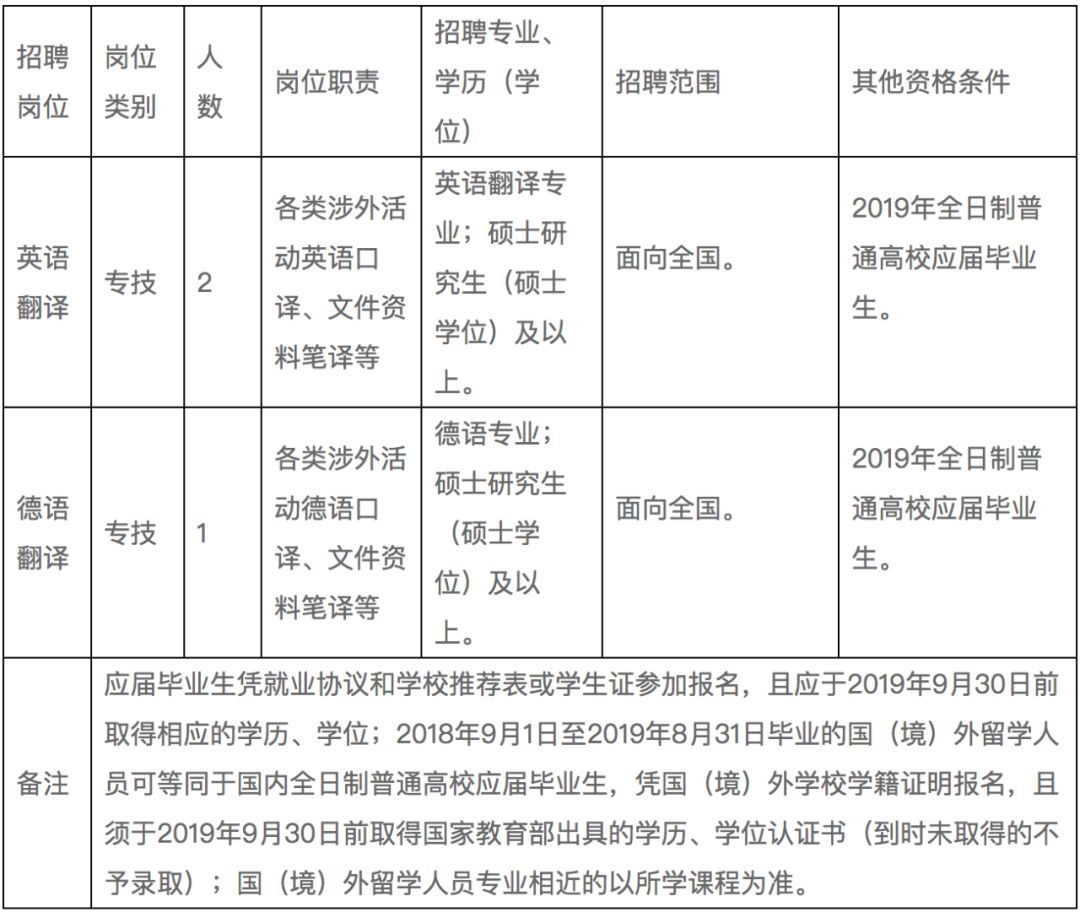 | 招聘岗位 | 岗位类别 | 人数 | 岗位职责 | 招聘专业、学历（学位） | 招聘范围 | 其他资格条件 |
|---|---|---|---|---|---|---|
| 英语翻译 | 专技 | 2 | 各类涉外活动英语口译、文件资料笔译等 | 英语翻译专业；硕士研究生（硕士学位）及以上。 | 面向全国。 | 2019年全日制普通高校应届毕业生。 |
| 德语翻译 | 专技 | 1 | 各类涉外活动德语口译、文件资料笔译等 | 德语专业；硕士研究生（硕士学位）及以上。 | 面向全国。 | 2019年全日制普通高校应届毕业生。 |
| 备注 | 应届毕业生凭就业协议和学校推荐表或学生证参加报名，且应于2019年9月30日前取得相应的学历、学位；2018年9月1日至2019年8月31日毕业的国（境）外留学人员可等同于国内全日制普通高校应届毕业生，凭国（境）外学校学籍证明报名，且须于2019年9月30日前取得国家教育部出具的学历、学位认证书（到时未取得的不予录取）；国（境）外留学人员专业相近的以所学课程为准。 | | | | | |